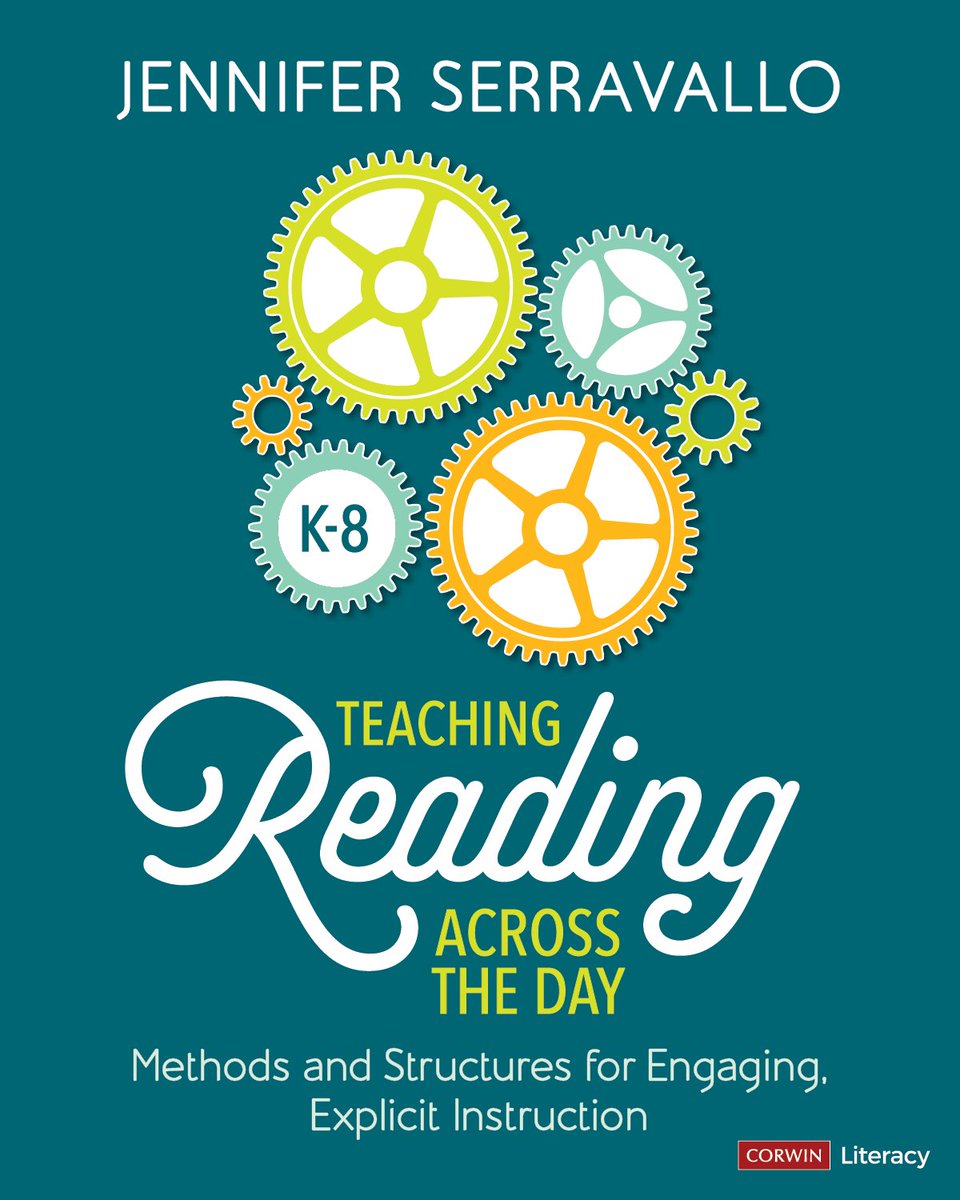 JENNIFER SERRAVALLO

K-8

TEACHING Reading ACROSS THE DAY

Methods and Structures for Engaging, Explicit Instruction

CORWIN Literacy